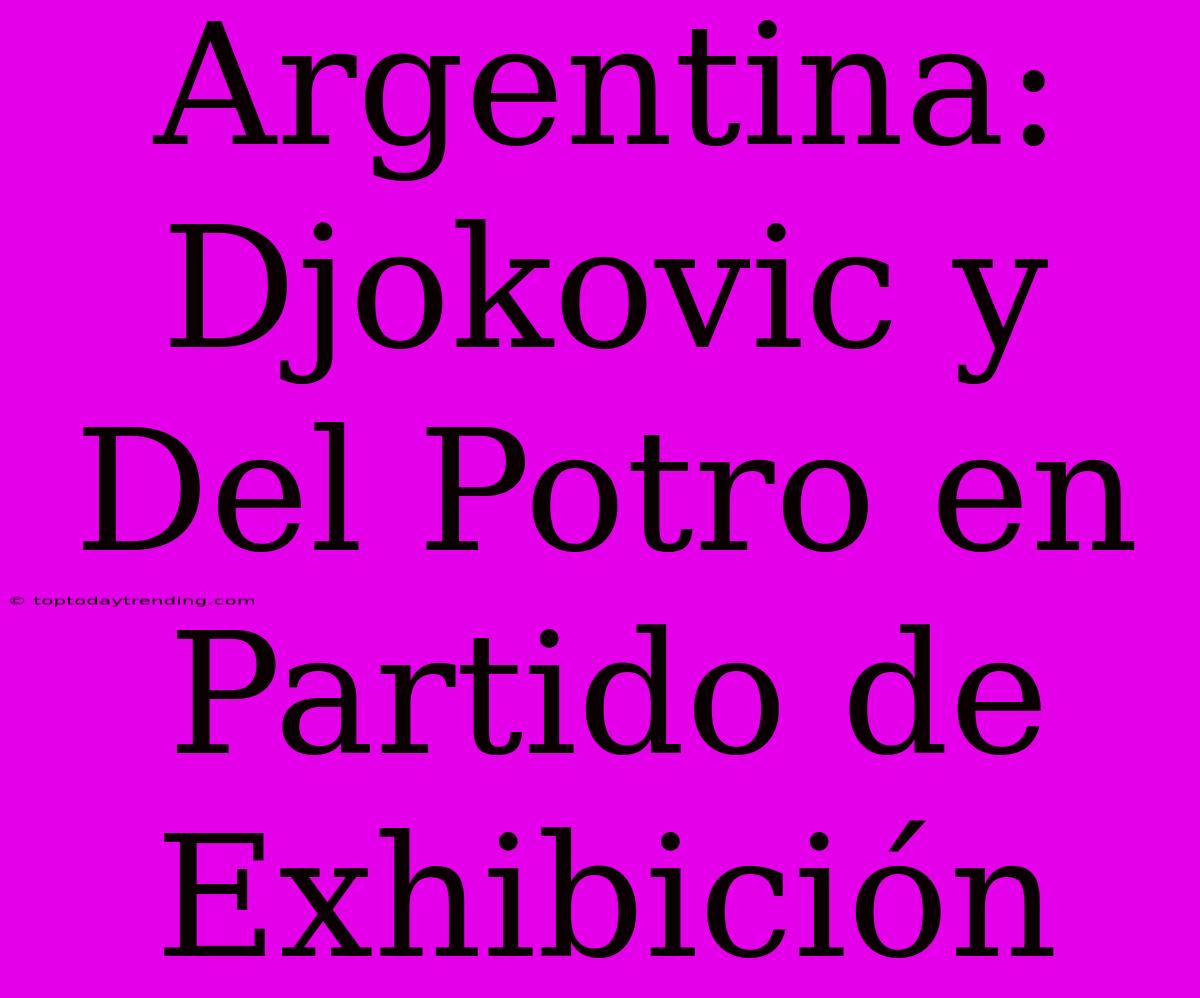 Argentina: Djokovic y Del Potro en Partido de Exhibición

© toptodaytrending.com